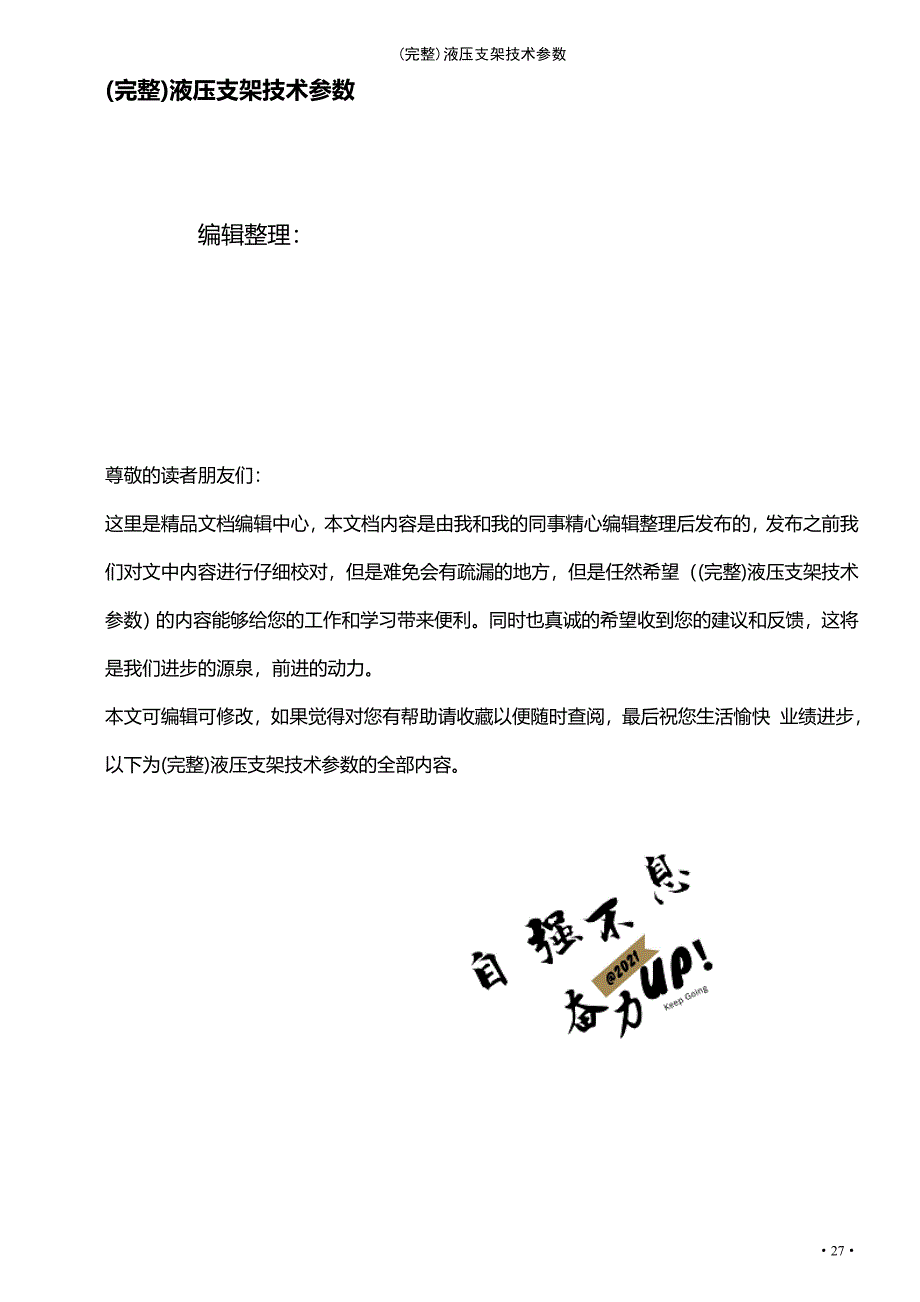 (完整)液压支架技术参数

(完整)液压支架技术参数

编辑整理：

尊敬的读者朋友们：

这里是精品文档编辑中心，本文档内容是由我和我的同事精心编辑整理后发布的，发布之前我们对文中内容进行仔细校对，但是难免会有疏漏的地方，但是任然希望（(完整)液压支架技术参数）的内容能够给您的工作和学习带来便利。同时也真诚的希望收到您的建议和反馈，这将是我们进步的源泉，前进的动力。

本文可编辑可修改，如果觉得对您有帮助请收藏以便随时查阅，最后祝您生活愉快 业绩进步，以下为(完整)液压支架技术参数的全部内容。

自强不息

@2021

奋力UP!

Keep Going

• 27 •